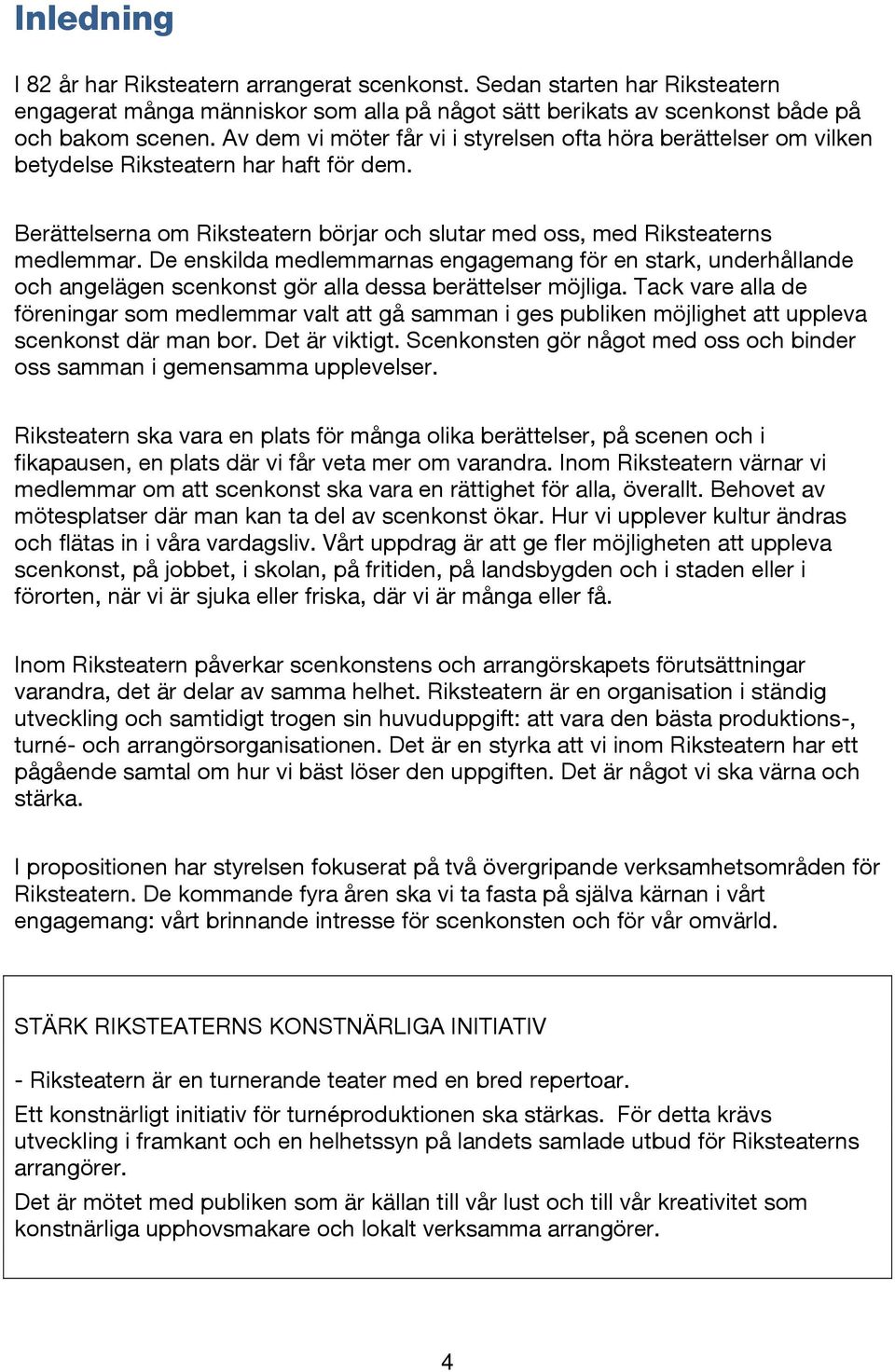 Inledning

I 82 år har Riksteatern arrangerat scenkonst. Sedan starten har Riksteatern engagerat många människor som alla på något sätt berikats av scenkonst både på och bakom scenen. Av dem vi möter får vi i styrelsen ofta höra berättelser om vilken betydelse Riksteatern har haft för dem.

Berättelserna om Riksteatern börjar och slutar med oss, med Riksteaterns medlemmar. De enskilda medlemmarnas engagemang för en stark, underhållande och angelägen scenkonst gör alla dessa berättelser möjliga. Tack vare alla de föreningar som medlemmar valt att gå samman i ges publiken möjlighet att uppleva scenkonst där man bor. Det är viktigt. Scenkonsten gör något med oss och binder oss samman i gemensamma upplevelser.

Riksteatern ska vara en plats för många olika berättelser, på scenen och i fikapausen, en plats där vi får veta mer om varandra. Inom Riksteatern värnar vi medlemmar om att scenkonst ska vara en rättighet för alla, överallt. Behovet av mötesplatser där man kan ta del av scenkonst ökar. Hur vi upplever kultur ändras och flätas in i våra vardagsliv. Vårt uppdrag är att ge fler möjligheten att uppleva scenkonst, på jobbet, i skolan, på fritiden, på landsbygden och i staden eller i förorten, när vi är sjuka eller friska, där vi är många eller få.

Inom Riksteatern påverkar scenkonstens och arrangörskapets förutsättningar varandra, det är delar av samma helhet. Riksteatern är en organisation i ständig utveckling och samtidigt trogen sin huvuduppgift: att vara den bästa produktions-, turné- och arrangörsorganisationen. Det är en styrka att vi inom Riksteatern har ett pågående samtal om hur vi bäst löser den uppgiften. Det är något vi ska värna och stärka.

I propositionen har styrelsen fokuserat på två övergripande verksamhetsområden för Riksteatern. De kommande fyra åren ska vi ta fasta på själva kärnan i vårt engagemang: vårt brinnande intresse för scenkonsten och för vår omvärld.

STÄRK RIKSTEATERNS KONSTNÄRLIGA INITIATIV

- Riksteatern är en turnerande teater med en bred repertoar.

Ett konstnärligt initiativ för turnéproduktionen ska stärkas. För detta krävs utveckling i framkant och en helhetssyn på landets samlade utbud för Riksteaterns arrangörer.

Det är mötet med publiken som är källan till vår lust och till vår kreativitet som konstnärliga upphovsmakare och lokalt verksamma arrangörer.

4